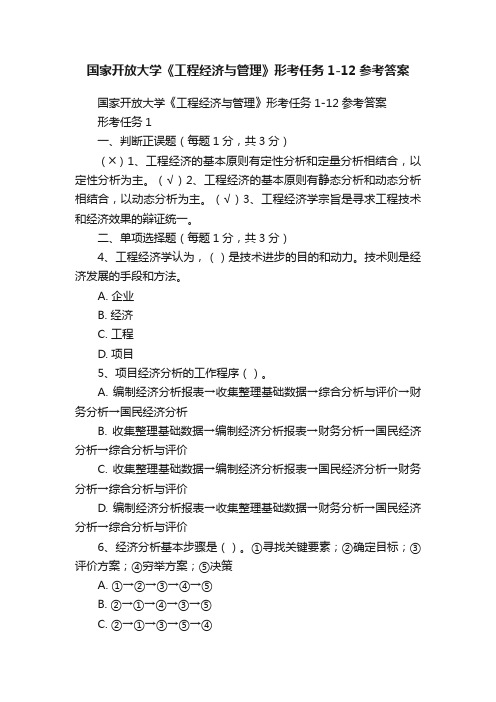 国家开放大学《工程经济与管理》形考任务1-12参考答案

国家开放大学《工程经济与管理》形考任务1-12参考答案

形考任务1

一、判断正误题（每题1分，共3分）

（×）1、工程经济的基本原则有定性分析和定量分析相结合，以定性分析为主。（√）2、工程经济的基本原则有静态分析和动态分析相结合，以动态分析为主。（√）3、工程经济学宗旨是寻求工程技术和经济效果的辩证统一。

二、单项选择题（每题1分，共3分）

4、工程经济学认为，（ ）是技术进步的目的和动力。技术则是经济发展的手段和方法。

A. 企业

B. 经济

C. 工程

D. 项目

5、项目经济分析的工作程序（ ）。

A. 编制经济分析报表→收集整理基础数据→综合分析与评价→财务分析→国民经济分析

B. 收集整理基础数据→编制经济分析报表→财务分析→国民经济分析→综合分析与评价

C. 收集整理基础数据→编制经济分析报表→国民经济分析→财务分析→综合分析与评价

D. 编制经济分析报表→收集整理基础数据→财务分析→国民经济分析→综合分析与评价

6、经济分析基本步骤是（ ）。①寻找关键要素；②确定目标；③评价方案；④穷举方案；⑤决策

A. ①→②→③→④→⑤

B. ②→①→④→③→⑤

C. ②→①→③→⑤→④